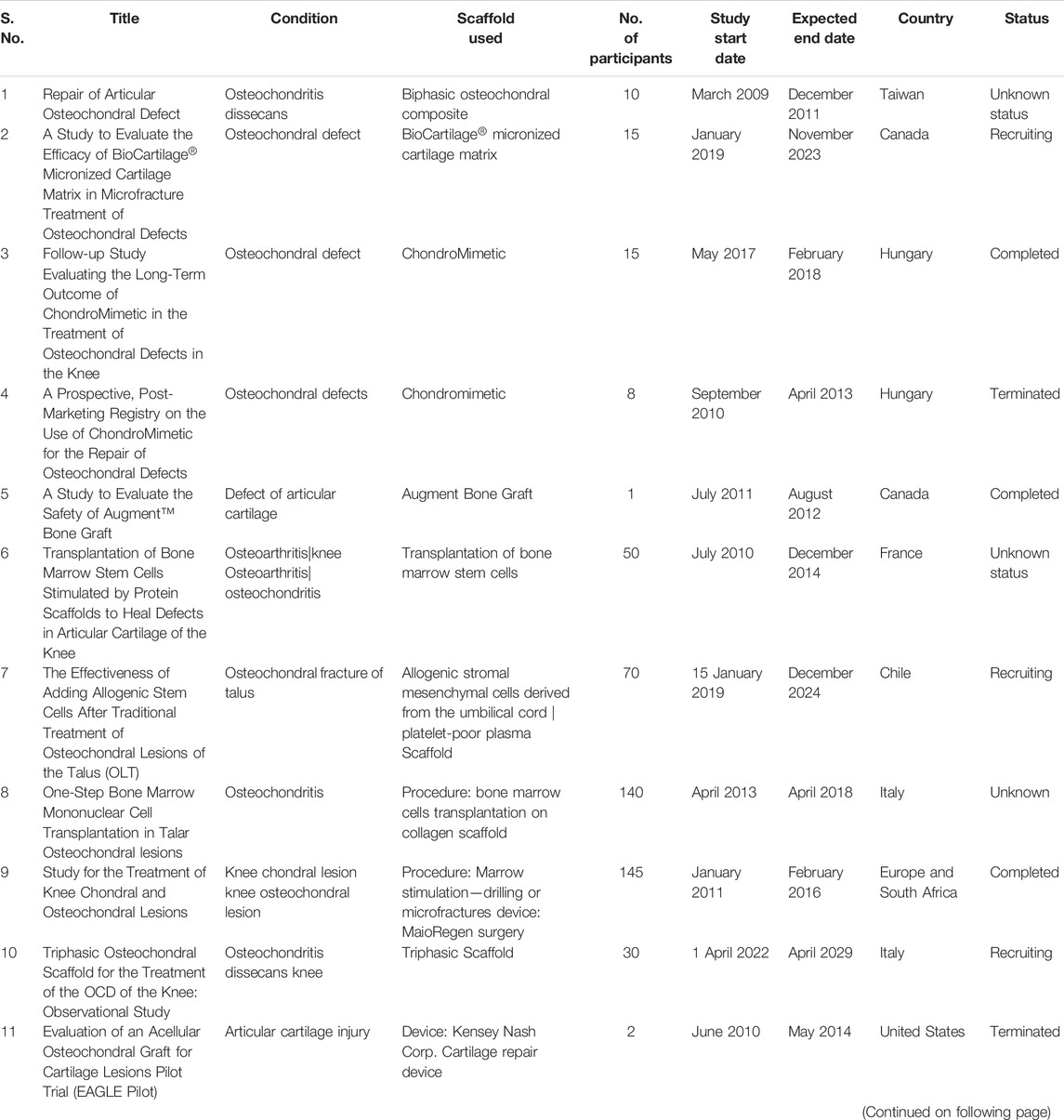 | S. No. | Title | Condition | Scaffold used | No. of participants | Study start date | Expected end date | Country | Status |
|---|---|---|---|---|---|---|---|---|
| 1 | Repair of Articular Osteochondral Defect | Osteochondritis dissecans | Biphasic osteochondral composite | 10 | March 2009 | December 2011 | Taiwan | Unknown status |
| 2 | A Study to Evaluate the Efficacy of BioCartilage® Micronized Cartilage Matrix in Microfracture Treatment of Osteochondral Defects | Osteochondral defect | BioCartilage® micronized cartilage matrix | 15 | January 2019 | November 2023 | Canada | Recruiting |
| 3 | Follow-up Study Evaluating the Long-Term Outcome of ChondroMimetic in the Treatment of Osteochondral Defects in the Knee | Osteochondral defect | ChondroMimetic | 15 | May 2017 | February 2018 | Hungary | Completed |
| 4 | A Prospective, Post-Marketing Registry on the Use of ChondroMimetic for the Repair of Osteochondral Defects | Osteochondral defects | Chondromimetic | 8 | September 2010 | April 2013 | Hungary | Terminated |
| 5 | A Study to Evaluate the Safety of Augment™ Bone Graft | Defect of articular cartilage | Augment Bone Graft | 1 | July 2011 | August 2012 | Canada | Completed |
| 6 | Transplantation of Bone Marrow Stem Cells Stimulated by Protein Scaffolds to Heal Defects in Articular Cartilage of the Knee | Osteoarthritis\|knee Osteoarthritis\| osteochondritis | Transplantation of bone marrow stem cells | 50 | July 2010 | December 2014 | France | Unknown status |
| 7 | The Effectiveness of Adding Allogenic Stem Cells After Traditional Treatment of Osteochondral Lesions of the Talus (OLT) | Osteochondral fracture of talus | Allogenic stromal mesenchymal cells derived from the umbilical cord \| platelet-poor plasma Scaffold | 70 | 15 January 2019 | December 2024 | Chile | Recruiting |
| 8 | One-Step Bone Marrow Mononuclear Cell Transplantation in Talar Osteochondral lesions | Osteochondritis | Procedure: bone marrow cells transplantation on collagen scaffold | 140 | April 2013 | April 2018 | Italy | Unknown |
| 9 | Study for the Treatment of Knee Chondral and Osteochondral Lesions | Knee chondral lesion knee osteochondral lesion | Procedure: Marrow stimulation—drilling or microfractures device: MaioRegen surgery | 145 | January 2011 | February 2016 | Europe and South Africa | Completed |
| 10 | Triphasic Osteochondral Scaffold for the Treatment of the OCD of the Knee: Observational Study | Osteochondritis dissecans knee | Triphasic Scaffold | 30 | 1 April 2022 | April 2029 | Italy | Recruiting |
| 11 | Evaluation of an Acellular Osteochondral Graft for Cartilage Lesions Pilot Trial (EAGLE Pilot) | Articular cartilage injury | Device: Kensey Nash Corp. Cartilage repair device | 2 | June 2010 | May 2014 | United States | Terminated |

(Continued on following page)